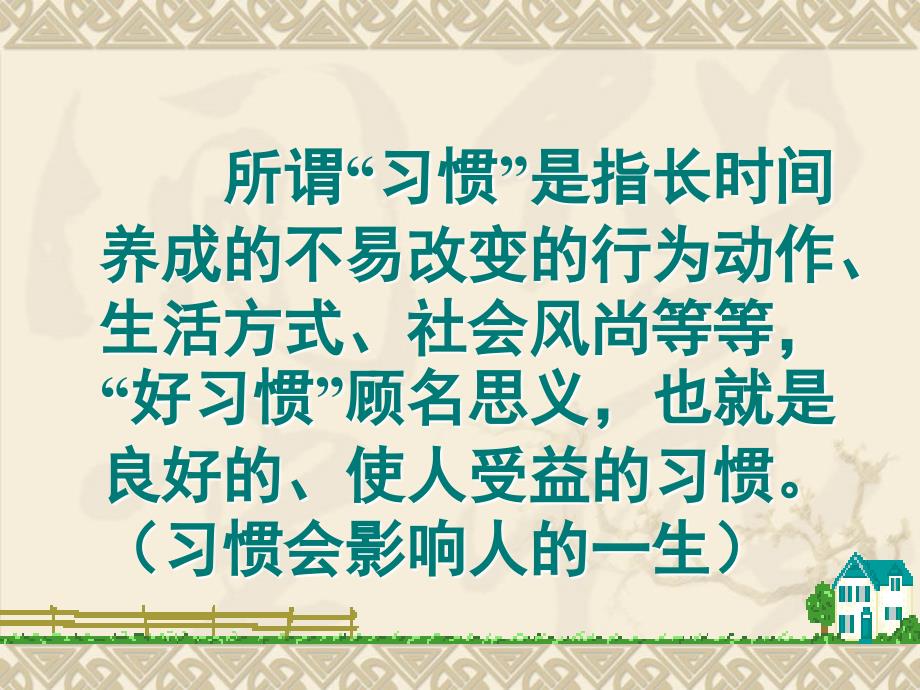 所谓“习惯”是指长时间养成的不易改变的行为动作、生活方式、社会风尚等等，“好习惯”顾名思义，也就是良好的、使人受益的习惯。（习惯会影响人的一生）